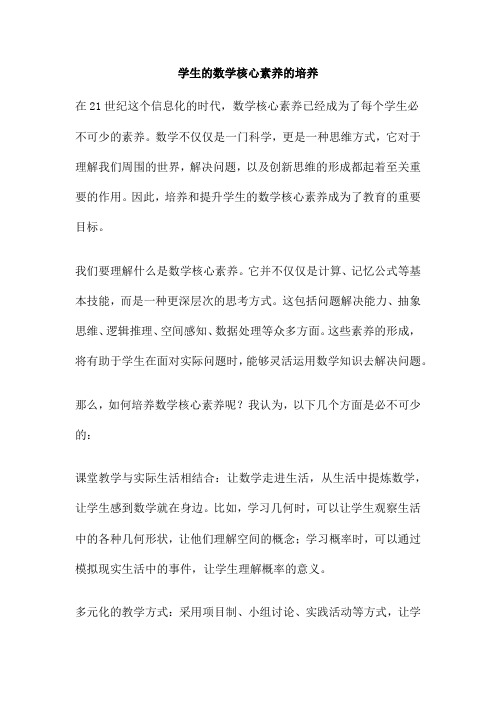 学生的数学核心素养的培养

在21世纪这个信息化的时代，数学核心素养已经成为了每个学生必不可少的素养。数学不仅仅是一门科学，更是一种思维方式，它对于理解我们周围的世界，解决问题，以及创新思维的形成都起着至关重要的作用。因此，培养和提升学生的数学核心素养成为了教育的重要目标。

我们要理解什么是数学核心素养。它并不仅仅是计算、记忆公式等基本技能，而是一种更深层次的思考方式。这包括问题解决能力、抽象思维、逻辑推理、空间感知、数据处理等众多方面。这些素养的形成，将有助于学生在面对实际问题时，能够灵活运用数学知识去解决问题。

那么，如何培养数学核心素养呢？我认为，以下几个方面是必不可少的：

课堂教学与实际生活相结合：让数学走进生活，从生活中提炼数学，让学生感到数学就在身边。比如，学习几何时，可以让学生观察生活中的各种几何形状，让他们理解空间的概念；学习概率时，可以通过模拟现实生活中的事件，让学生理解概率的意义。

多元化的教学方式：采用项目制、小组讨论、实践活动等方式，让学